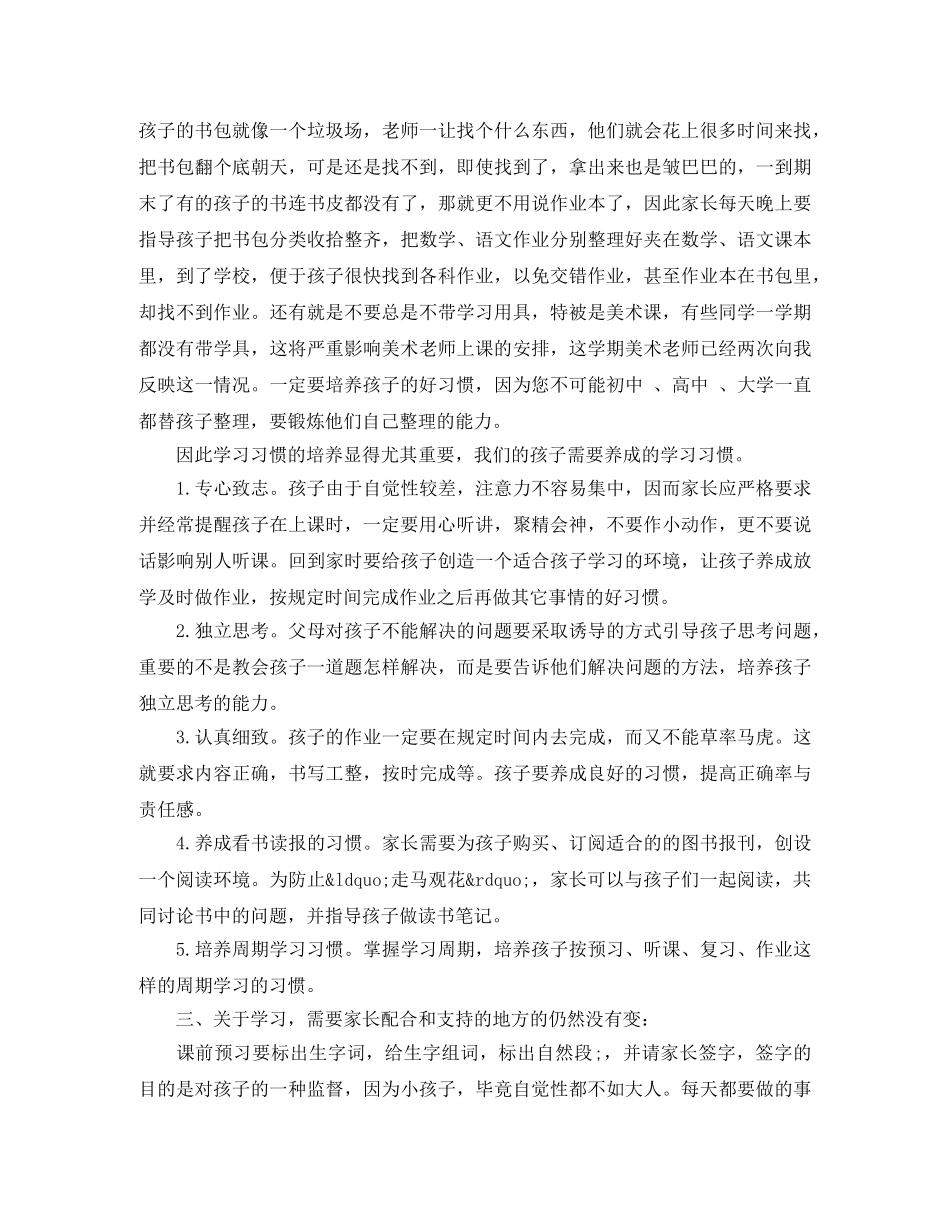 孩子的书包就像一个垃圾场，老师一让找个什么东西，他们就会花上很多时间来找，把书包翻个底朝天，可是还是找不到，即使找到了，拿出来也是皱巴巴的，一到期末了有的孩子的书连书皮都没有了，那就更不用说作业本了，因此家长每天晚上要指导孩子把书包分类收拾整齐，把数学、语文作业分别整理好夹在数学、语文课本里，到了学校，便于孩子很快找到各科作业，以免交错作业，甚至作业本在书包里，却找不到作业。还有就是不要总是不带学习用具，特被是美术课，有些同学一学期都没有带学具，这将严重影响美术老师上课的安排，这学期美术老师已经两次向我反映这一情况。一定要培养孩子的好习惯，因为您不可能初中 、高中 、大学一直都替孩子整理，要锻炼他们自己整理的能力。

因此学习习惯的培养显得尤其重要，我们的孩子需要养成的学习习惯。

1.专心致志。孩子由于自觉性较差，注意力不容易集中，因而家长应严格要求并经常提醒孩子在上课时，一定要用心听讲，聚精会神，不要作小动作，更不要说话影响别人听课。回到家时要给孩子创造一个适合孩子学习的环境，让孩子养成放学及时做作业，按规定时间完成作业之后再做其它事情的好习惯。

2.独立思考。父母对孩子不能解决的问题要采取诱导的方式引导孩子思考问题，重要的不是教会孩子一道题怎样解决，而是要告诉他们解决问题的方法，培养孩子独立思考的能力。

3.认真细致。孩子的作业一定要在规定时间内去完成，而又不能草率马虎。这就要求内容正确，书写工整，按时完成等。孩子要养成良好的习惯，提高正确率与责任感。

4.养成看书读报的习惯。家长需要为孩子购买、订阅适合的的图书报刊，创设一个阅读环境。为防止&ldquo;走马观花&rdquo;，家长可以与孩子们一起阅读，共同讨论书中的问题，并指导孩子做读书笔记。

5.培养周期学习习惯。掌握学习周期，培养孩子按预习、听课、复习、作业这样的周期学习的习惯。

三、关于学习，需要家长配合和支持的地方的仍然没有变：

课前预习要标出生字词，给生字组词，标出自然段;，并请家长签字，签字的目的是对孩子的一种监督，因为小孩子，毕竟自觉性都不如大人。每天都要做的事